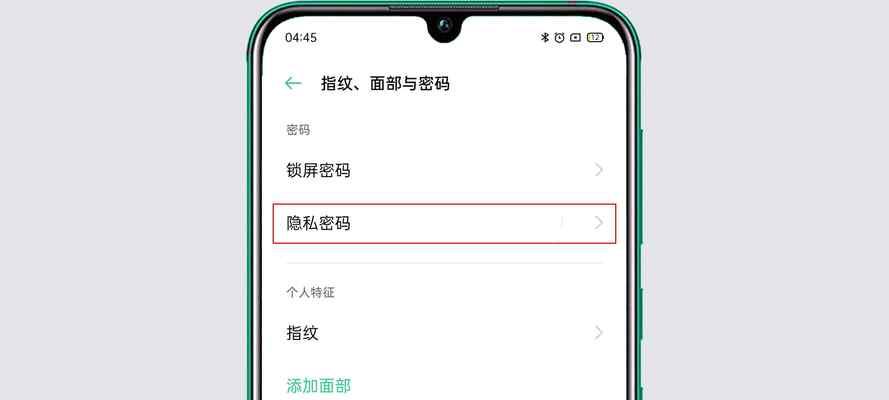 04:45

12

指纹、面部与密码

密码

锁屏密码

隐私密码

个人特征

指纹

添加面部